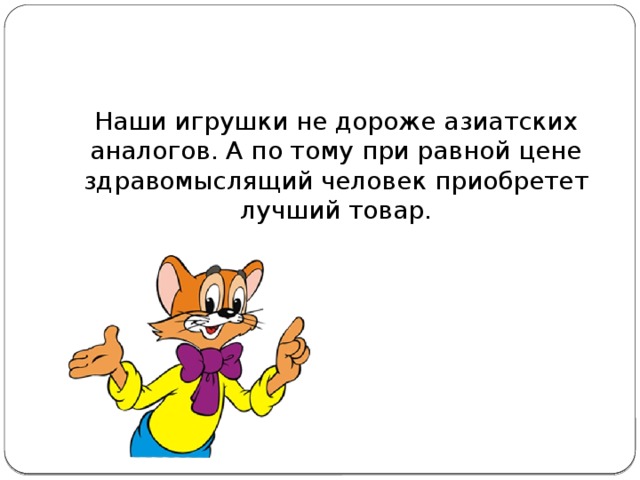 Наши игрушки не дороже азиатских аналогов. А по тому при равной цене здравомыслящий человек приобретет лучший товар.